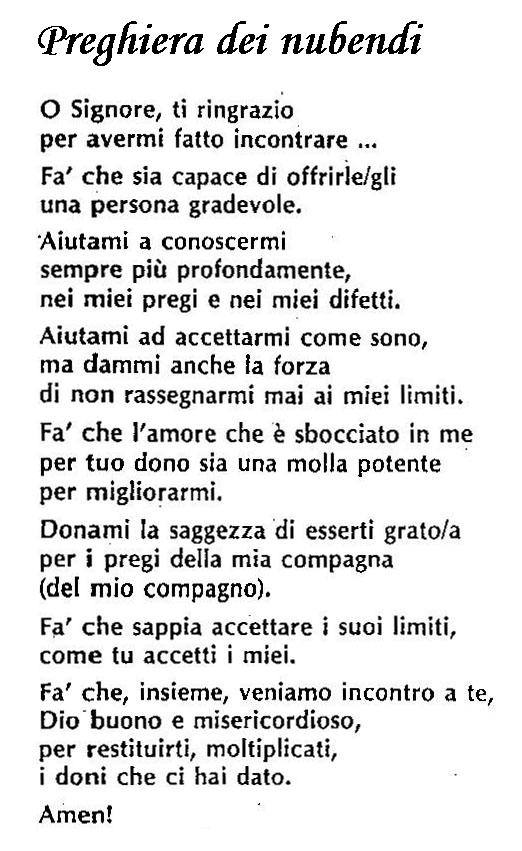 Preghiera dei nubendi

O Signore, ti ringrazio
per avermi fatto incontrare ...

Fa' che sia capace di offrirle/gli
una persona gradevole.

Aiutami a conoscermi
sempre più profondamente,
nei miei pregi e nei miei difetti.

Aiutami ad accettarmi come sono,
ma dammi anche la forza
di non rassegnarmi mai ai miei limiti.

Fa' che l'amore che è sbocciato in me
per tuo dono sia una molla potente
per migliorarmi.

Donami la saggezza di esserti grato/a
per i pregi della mia compagna
(del mio compagno).

Fa' che sappia accettare i suoi limiti,
come tu accetti i miei.

Fa' che, insieme, veniamo incontro a te,
Dio buono e misericordioso,
per restituirti, moltiplicati,
i doni che ci hai dato.

Amen!